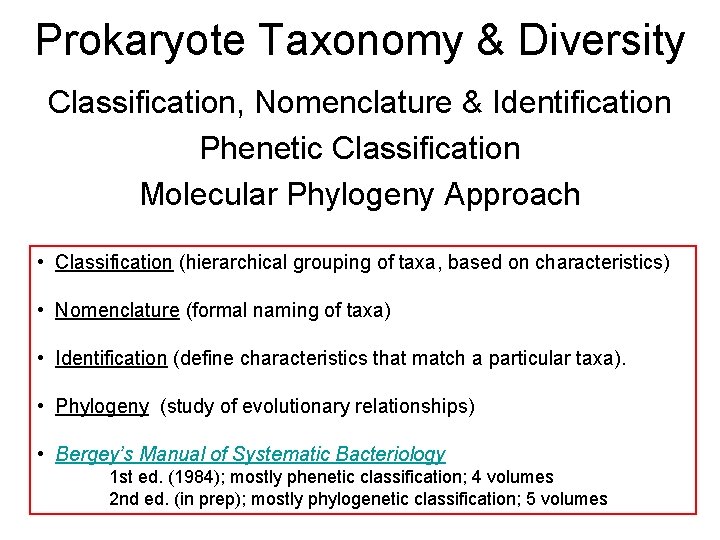 Prokaryote Taxonomy & Diversity

Classification, Nomenclature & Identification
Phenetic Classification
Molecular Phylogeny Approach

• Classification (hierarchical grouping of taxa, based on characteristics)

• Nomenclature (formal naming of taxa)

• Identification (define characteristics that match a particular taxa).

• Phylogeny (study of evolutionary relationships)

• Bergey's Manual of Systematic Bacteriology
1st ed. (1984); mostly phenetic classification; 4 volumes
2nd ed. (in prep); mostly phylogenetic classification; 5 volumes